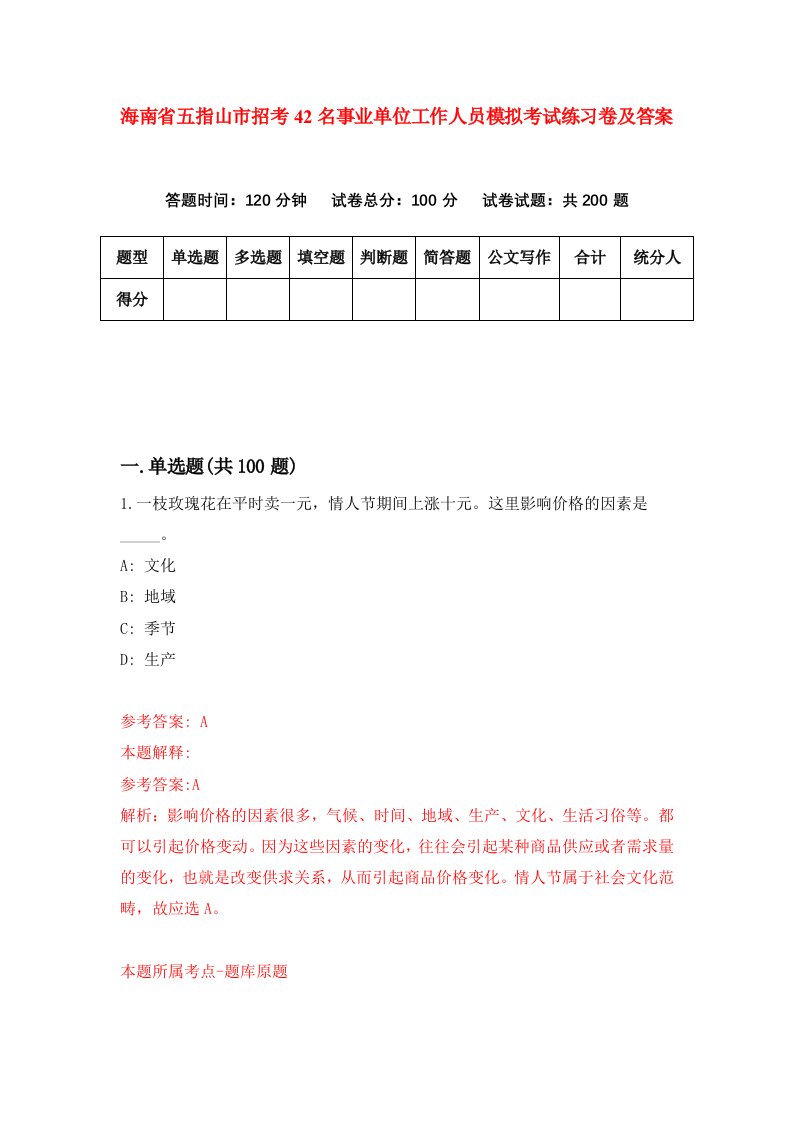 海南省五指山市招考42名事业单位工作人员模拟考试练习卷及答案

答题时间：120分钟　试卷总分：100分　试卷试题：共200题

| 题型 | 单选题 | 多选题 | 填空题 | 判断题 | 简答题 | 公文写作 | 合计 | 统分人 |
|---|---|---|---|---|---|---|---|---|
| 得分 | | | | | | | | |

一.单选题(共100题)

1.一枝玫瑰花在平时卖一元，情人节期间上涨十元。这里影响价格的因素是_____。

A: 文化

B: 地域

C: 季节

D: 生产

参考答案: A

本题解释:

参考答案:A

解析：影响价格的因素很多，气候、时间、地域、生产、文化、生活习俗等。都可以引起价格变动。因为这些因素的变化，往往会引起某种商品供应或者需求量的变化，也就是改变供求关系，从而引起商品价格变化。情人节属于社会文化范畴，故应选A。

本题所属考点-题库原题